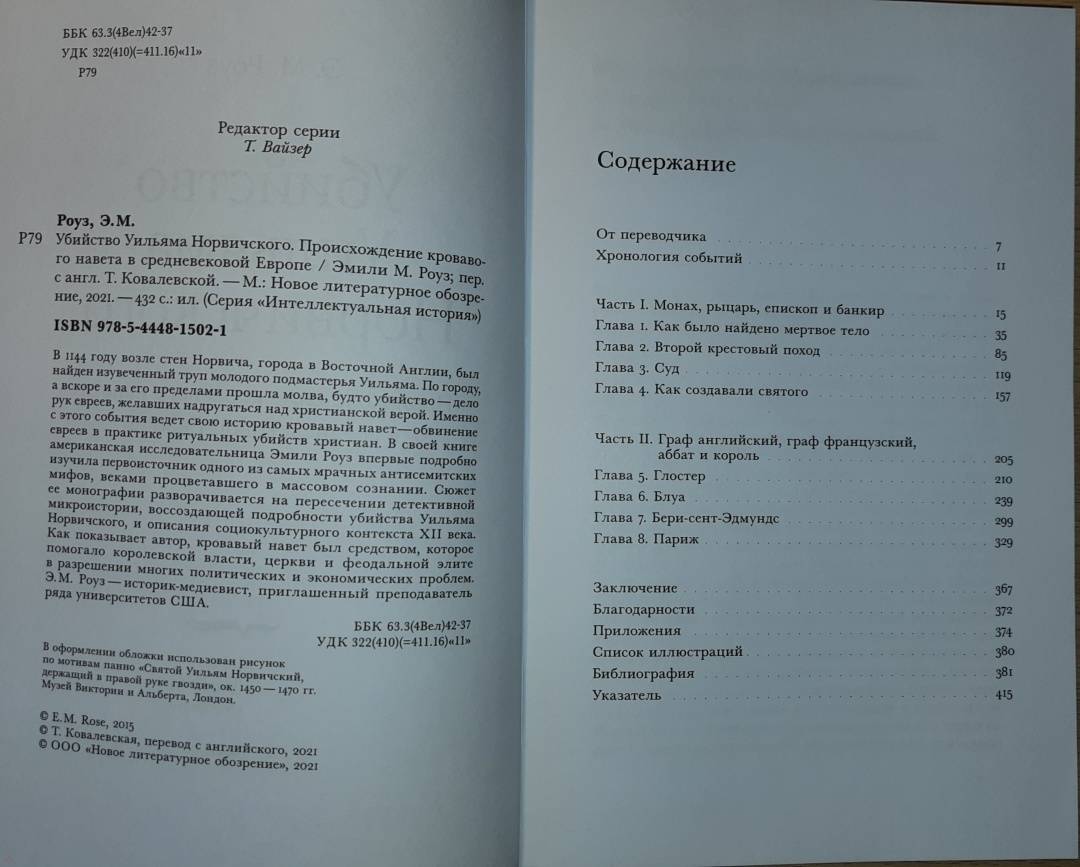 ББК 63.3(4Вел)42-37
УДК 322(410)(=411.16)«11»
Р79

Редактор серии
Т. Вайзер

Роуз, Э.М.
Р79 Убийство Уильяма Норвичского. Происхождение кровавого навета в средневековой Европе / Эмили М. Роуз; пер. с англ. Т. Ковалевской. — М.: Новое литературное обозрение, 2021. — 432 с.: ил. (Серия «Интеллектуальная история»)

ISBN 978-5-4448-1502-1

В 1144 году возле стен Норвича, города в Восточной Англии, был найден изувеченный труп молодого подмастерья Уильяма. По городу, а вскоре и за его пределами прошла молва, будто убийство — дело рук евреев, желавших надругаться над христианской верой. Именно с этого события ведет свою историю кровавый навет — обвинение евреев в практике ритуальных убийств христиан. В своей книге американская исследовательница Эмили Роуз впервые подробно изучила первоисточник одного из самых мрачных антисемитских мифов, веками процветавшего в массовом сознании. Сюжет ее монографии разворачивается на пересечении детективной микроистории, воссоздающей подробности убийства Уильяма Норвичского, и описания социокультурного контекста XII века. Как показывает автор, кровавый навет был средством, которое помогало королевской власти, церкви и феодальной элите в разрешении многих политических и экономических проблем. Э.М. Роуз — историк-медиевист, приглашенный преподаватель ряда университетов США.

ББК 63.3(4Вел)42-37
УДК 322(410)(=411.16)«11»

В оформлении обложки использован рисунок по мотивам панно «Святой Уильям Норвичский, держащий в правой руке гвозди», ок. 1450 — 1470 гг. Музей Виктории и Альберта, Лондон.

© E.M. Rose, 2015
© Т. Ковалевская, перевод с английского, 2021
© ООО «Новое литературное обозрение», 2021

Содержание

От переводчика 7
Хронология событий 11

Часть I. Монах, рыцарь, епископ и банкир 15
Глава 1. Как было найдено мертвое тело 35
Глава 2. Второй крестовый поход 85
Глава 3. Суд 119
Глава 4. Как создавали святого 157

Часть II. Граф английский, граф французский, аббат и король 205
Глава 5. Глостер 210
Глава 6. Блуа 239
Глава 7. Бери-сент-Эдмундс 299
Глава 8. Париж 329

Заключение 367
Благодарности 372
Приложения 374
Список иллюстраций 380
Библиография 381
Указатель 415